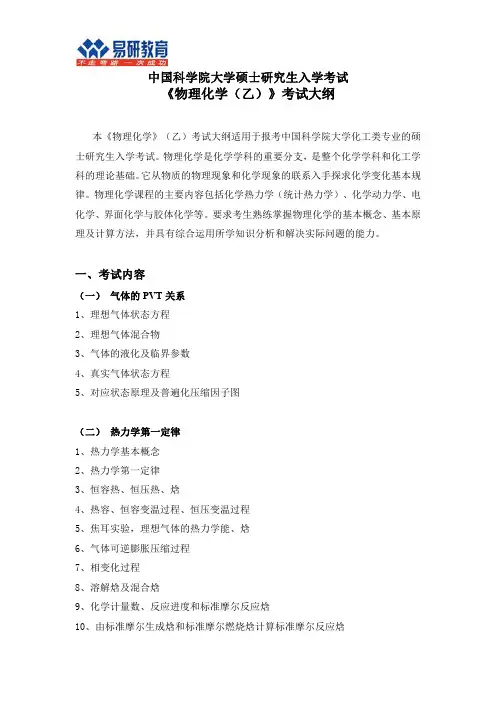 易研教育
不走弯路 一次成功

中国科学院大学硕士研究生入学考试
《物理化学（乙）》考试大纲

本《物理化学》（乙）考试大纲适用于报考中国科学院大学化工类专业的硕士研究生入学考试。物理化学是化学学科的重要分支，是整个化学学科和化工学科的理论基础。它从物质的物理现象和化学现象的联系入手探求化学变化基本规律。物理化学课程的主要内容包括化学热力学（统计热力学）、化学动力学、电化学、界面化学与胶体化学等。要求考生熟练掌握物理化学的基本概念、基本原理及计算方法，并具有综合运用所学知识分析和解决实际问题的能力。

一、考试内容

（一） 气体的 PVT 关系
1、理想气体状态方程
2、理想气体混合物
3、气体的液化及临界参数
4、真实气体状态方程
5、对应状态原理及普遍化压缩因子图

（二） 热力学第一定律
1、热力学基本概念
2、热力学第一定律
3、恒容热、恒压热、焓
4、热容、恒容变温过程、恒压变温过程
5、焦耳实验，理想气体的热力学能、焓
6、气体可逆膨胀压缩过程
7、相变化过程
8、溶解焓及混合焓
9、化学计量数、反应进度和标准摩尔反应焓
10、由标准摩尔生成焓和标准摩尔燃烧焓计算标准摩尔反应焓